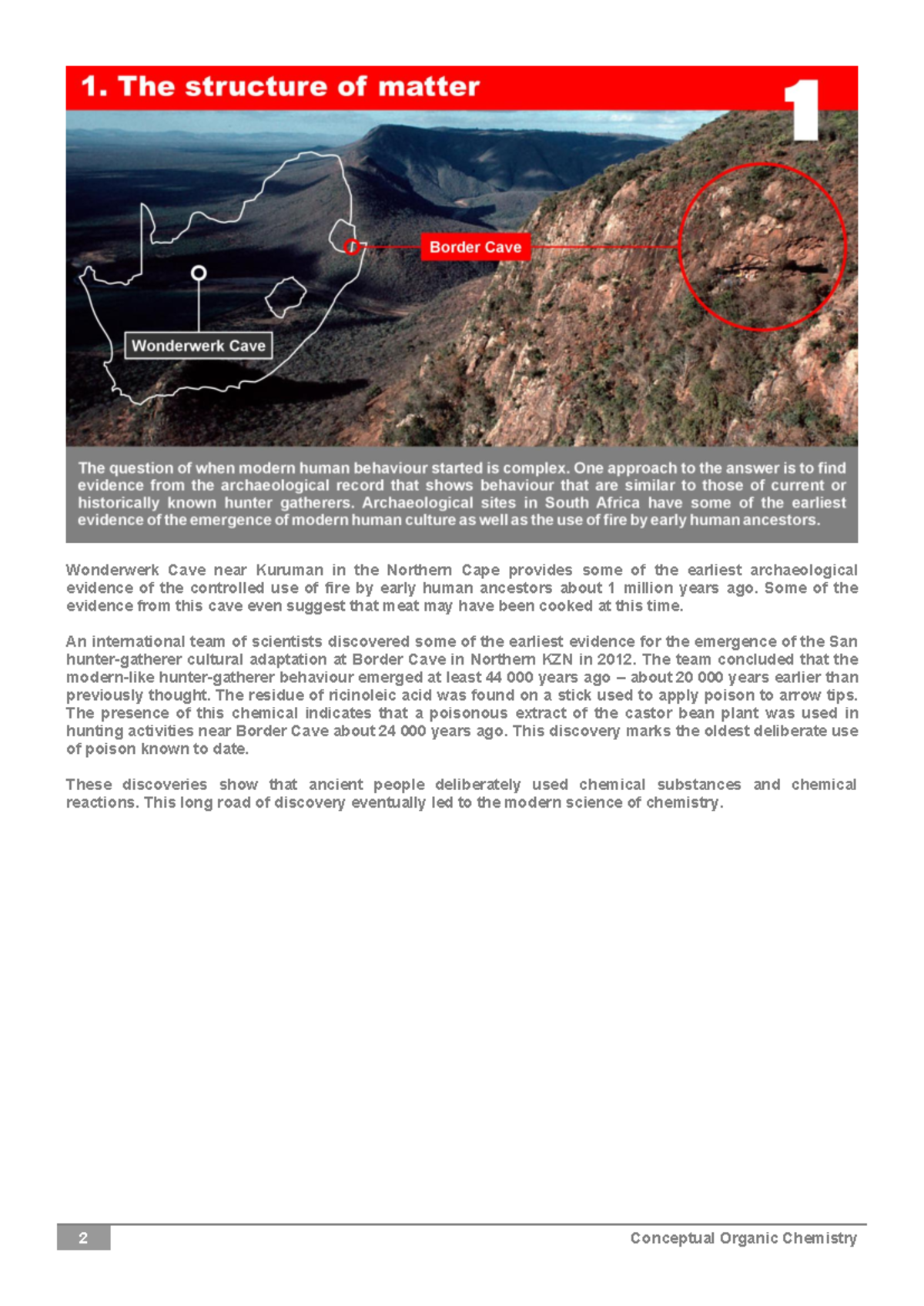 1. The structure of matter

1

Border Cave

Wonderwerk Cave

The question of when modern human behaviour started is complex. One approach to the answer is to find evidence from the archaeological record that shows behaviour that are similar to those of current or historically known hunter gatherers. Archaeological sites in South Africa have some of the earliest evidence of the emergence of modern human culture as well as the use of fire by early human ancestors.

Wonderwerk Cave near Kuruman in the Northern Cape provides some of the earliest archaeological evidence of the controlled use of fire by early human ancestors about 1 million years ago. Some of the evidence from this cave even suggest that meat may have been cooked at this time.

An international team of scientists discovered some of the earliest evidence for the emergence of the San hunter-gatherer cultural adaptation at Border Cave in Northern KZN in 2012. The team concluded that the modern-like hunter-gatherer behaviour emerged at least 44 000 years ago – about 20 000 years earlier than previously thought. The residue of ricinoleic acid was found on a stick used to apply poison to arrow tips. The presence of this chemical indicates that a poisonous extract of the castor bean plant was used in hunting activities near Border Cave about 24 000 years ago. This discovery marks the oldest deliberate use of poison known to date.

These discoveries show that ancient people deliberately used chemical substances and chemical reactions. This long road of discovery eventually led to the modern science of chemistry.

2

Conceptual Organic Chemistry